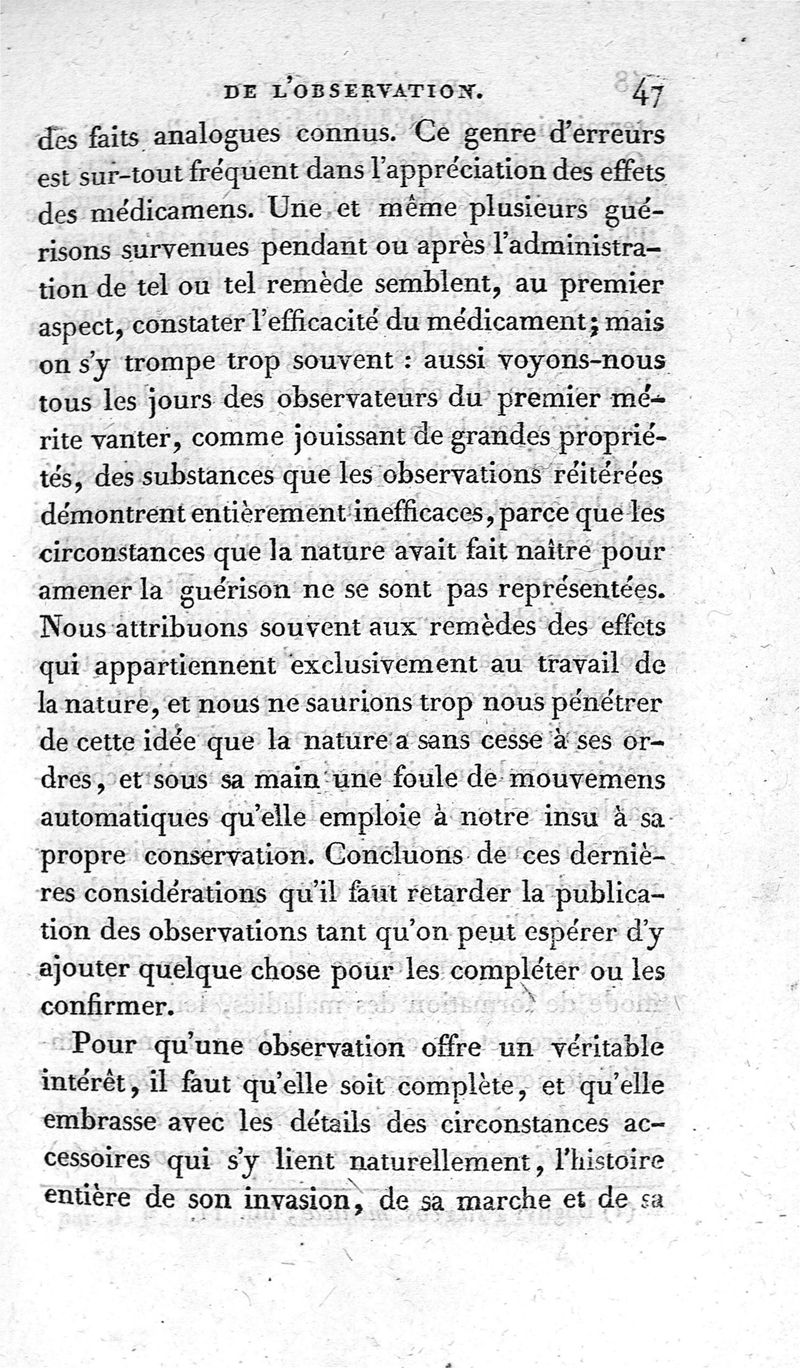 DE L'OBSERVATION. 47

des faits analogues connus. Ce genre d'erreurs est sur-tout fréquent dans l'appréciation des effets des médicamens. Une et même plusieurs guérisons survenues pendant ou après l'administration de tel ou tel remède semblent, au premier aspect, constater l'efficacité du médicament; mais on s'y trompe trop souvent : aussi voyons-nous tous les jours des observateurs du premier mérite vanter, comme jouissant de grandes propriétés, des substances que les observations réitérées démontrent entièrement inefficaces, parce que les circonstances que la nature avait fait naître pour amener la guérison ne se sont pas représentées. Nous attribuons souvent aux remèdes des effets qui appartiennent exclusivement au travail de la nature, et nous ne saurions trop nous pénétrer de cette idée que la nature a sans cesse à ses ordres, et sous sa main une foule de mouvemens automatiques qu'elle emploie à notre insu à sa propre conservation. Concluons de ces dernières considérations qu'il faut retarder la publication des observations tant qu'on peut espérer d'y ajouter quelque chose pour les compléter ou les confirmer.

Pour qu'une observation offre un véritable intérêt, il faut qu'elle soit complète, et qu'elle embrasse avec les détails des circonstances accessoires qui s'y lient naturellement, l'histoire entière de son invasion, de sa marche et de sa